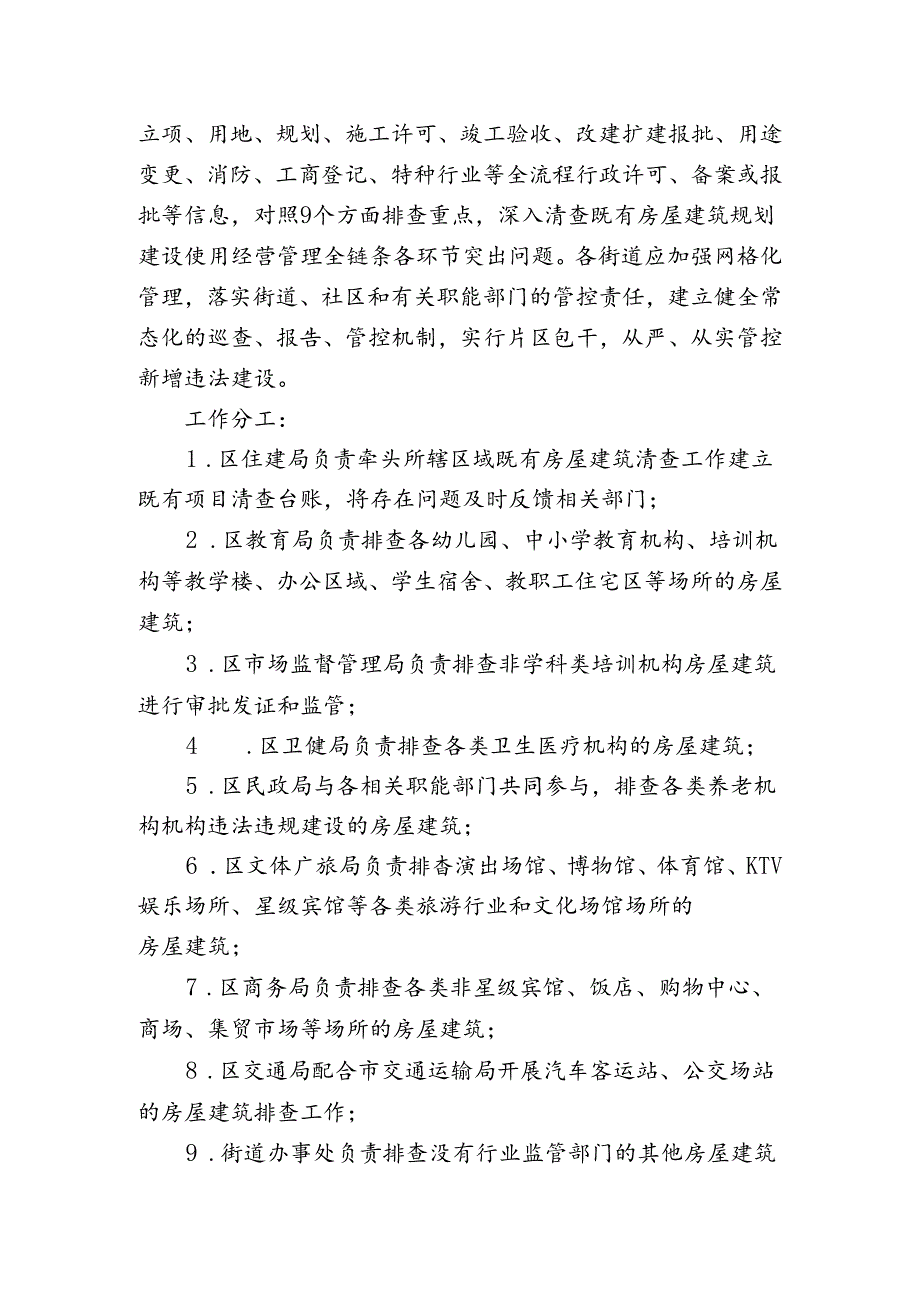 立项、用地、规划、施工许可、竣工验收、改建扩建报批、用途变更、消防、工商登记、特种行业等全流程行政许可、备案或报批等信息，对照9个方面排查重点，深入清查既有房屋建筑规划建设使用经营管理全链条各环节突出问题。各街道应加强网格化管理，落实街道、社区和有关职能部门的管控责任，建立健全常态化的巡查、报告、管控机制，实行片区包干，从严、从实管控新增违法建设。

工作分工：

1．区住建局负责牵头所辖区域既有房屋建筑清查工作建立既有项目清查台账，将存在问题及时反馈相关部门；

2．区教育局负责排查各幼儿园、中小学教育机构、培训机构等教学楼、办公区域、学生宿舍、教职工住宅区等场所的房屋建筑；

3．区市场监督管理局负责排查非学科类培训机构房屋建筑进行审批发证和监管；

4　．区卫健局负责排查各类卫生医疗机构的房屋建筑；

5．区民政局与各相关职能部门共同参与，排查各类养老机构机构违法违规建设的房屋建筑；

6．区文体广旅局负责排查演出场馆、博物馆、体育馆、KTV娱乐场所、星级宾馆等各类旅游行业和文化场馆场所的房屋建筑；

7．区商务局负责排查各类非星级宾馆、饭店、购物中心、商场、集贸市场等场所的房屋建筑；

8．区交通局配合市交通运输局开展汽车客运站、公交场站的房屋建筑排查工作；

9．街道办事处负责排查没有行业监管部门的其他房屋建筑